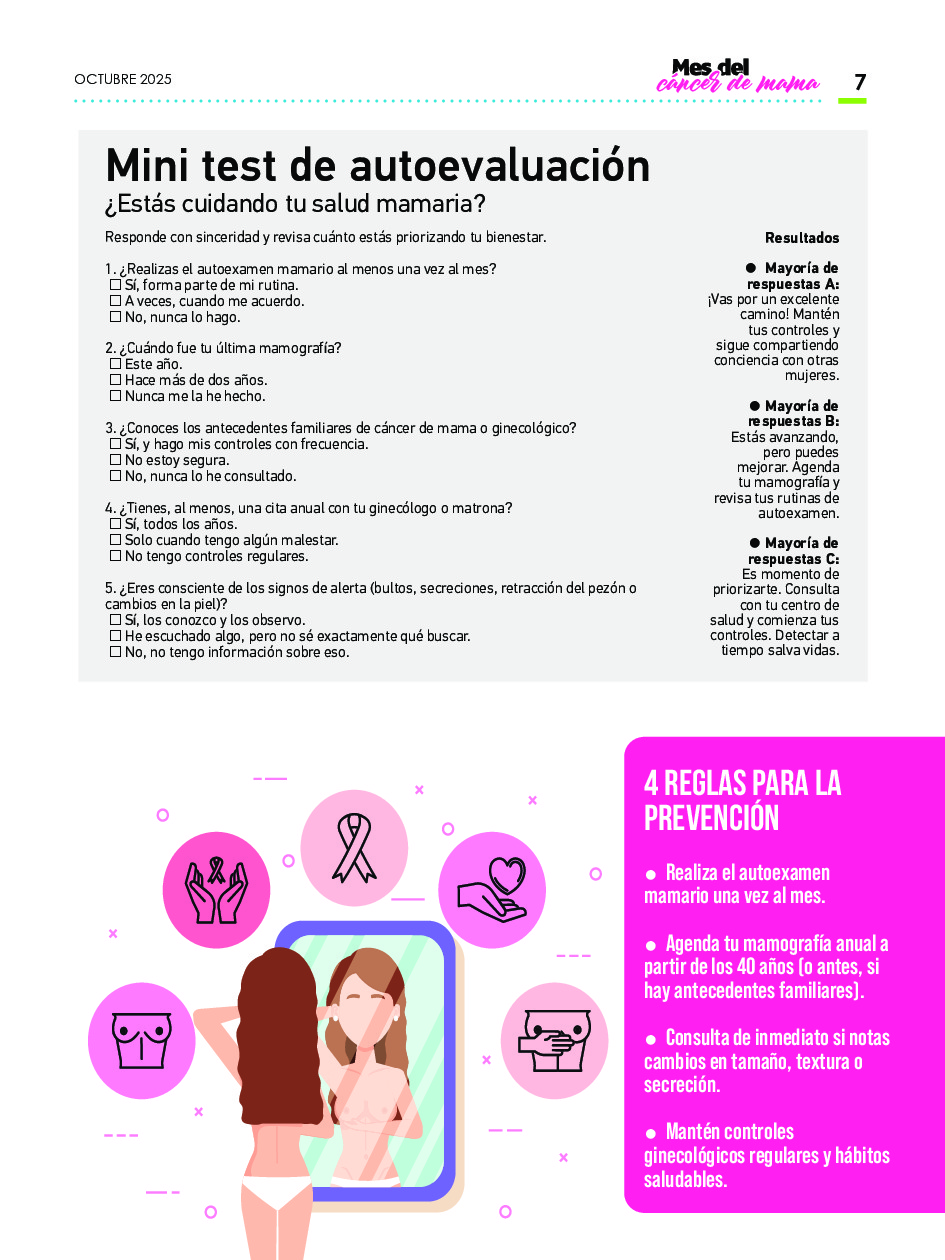 OCTUBRE 2025

Mes del cáncer de mama

7

Mini test de autoevaluación

¿Estás cuidando tu salud mamaria?

Responde con sinceridad y revisa cuánto estás priorizando tu bienestar.

1. ¿Realizas el autoexamen mamario al menos una vez al mes?
☐ Sí, forma parte de mi rutina.
☐ A veces, cuando me acuerdo.
☐ No, nunca lo hago.

2. ¿Cuándo fue tu última mamografía?
☐ Este año.
☐ Hace más de dos años.
☐ Nunca me la he hecho.

3. ¿Conoces los antecedentes familiares de cáncer de mama o ginecológico?
☐ Sí, y hago mis controles con frecuencia.
☐ No estoy segura.
☐ No, nunca lo he consultado.

4. ¿Tienes, al menos, una cita anual con tu ginecólogo o matrona?
☐ Sí, todos los años.
☐ Solo cuando tengo algún malestar.
☐ No tengo controles regulares.

5. ¿Eres consciente de los signos de alerta (bultos, secreciones, retracción del pezón o cambios en la piel)?
☐ Sí, los conozco y los observo.
☐ He escuchado algo, pero no sé exactamente qué buscar.
☐ No, no tengo información sobre eso.

Resultados

● Mayoría de respuestas A: ¡Vas por un excelente camino! Mantén tus controles y sigue compartiendo conciencia con otras mujeres.

● Mayoría de respuestas B: Estás avanzando, pero puedes mejorar. Agenda tu mamografía y revisa tus rutinas de autoexamen.

● Mayoría de respuestas C: Es momento de priorizarte. Consulta con tu centro de salud y comienza tus controles. Detectar a tiempo salva vidas.

4 REGLAS PARA LA PREVENCIÓN

● Realiza el autoexamen mamario una vez al mes.

● Agenda tu mamografía anual a partir de los 40 años (o antes, si hay antecedentes familiares).

● Consulta de inmediato si notas cambios en tamaño, textura o secreción.

● Mantén controles ginecológicos regulares y hábitos saludables.